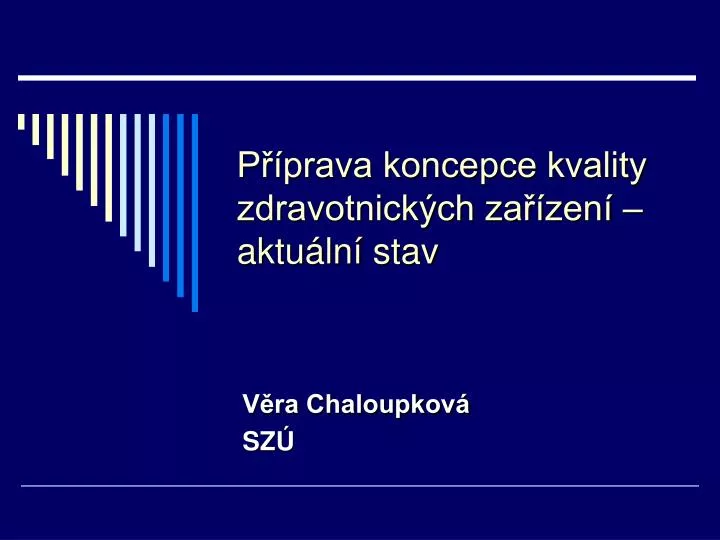 Příprava koncepce kvality zdravotnických zařízení – aktuální stav

Věra Chaloupková
SZÚ